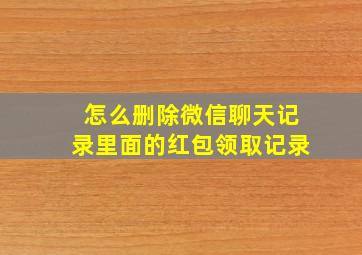 怎么删除微信聊天记录里面的红包领取记录